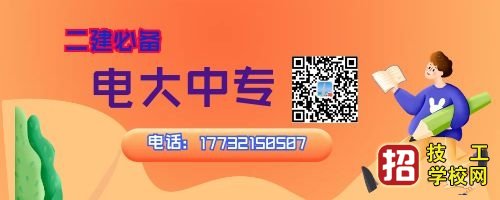 二建必备

电大中专

电话：17732150507

招 技工学校网